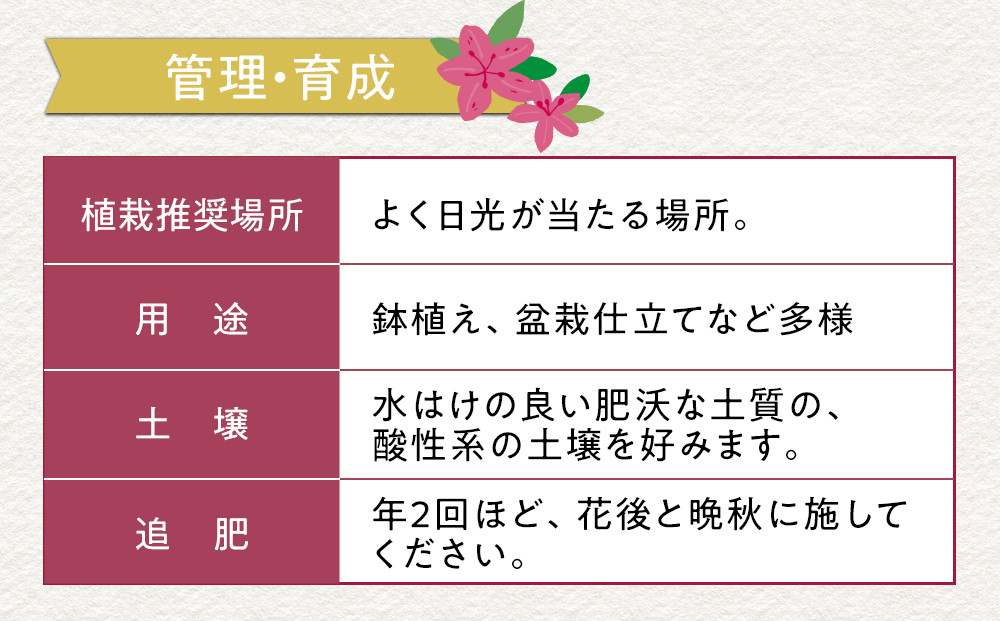 管理・育成

| 植栽推奨場所 | よく日光が当たる場所。 |
|---|---|
| 用　途 | 鉢植え、盆栽仕立てなど多様 |
| 土　壌 | 水はけの良い肥沃な土質の、酸性系の土壌を好みます。 |
| 追　肥 | 年2回ほど、花後と晩秋に施してください。 |